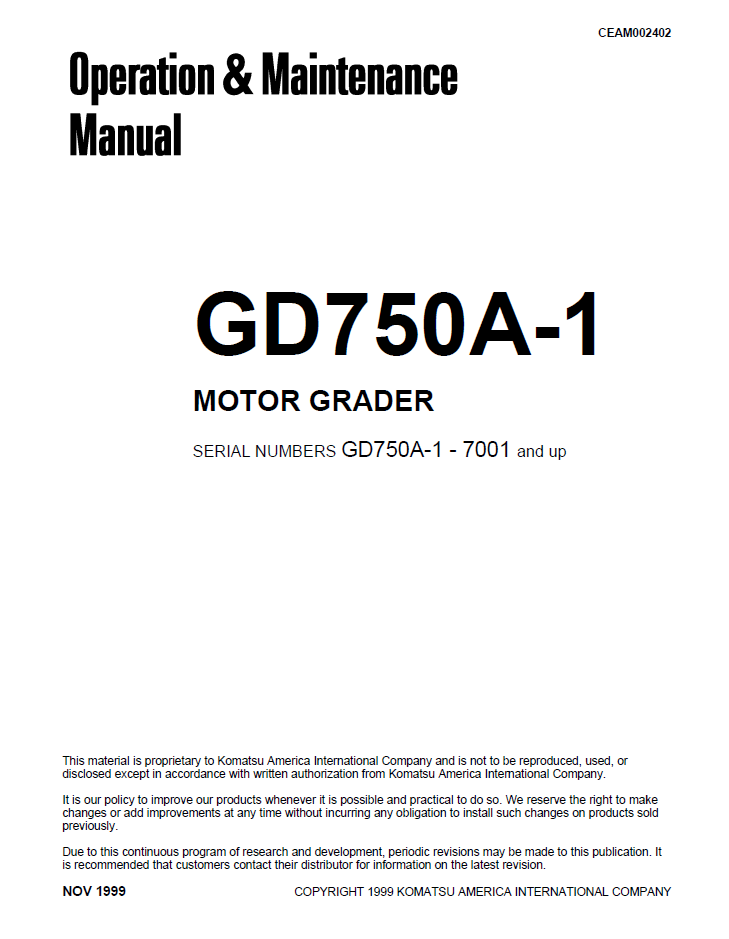 CEAM002402

Operation & Maintenance
Manual

GD750A-1

MOTOR GRADER

SERIAL NUMBERS GD750A-1 - 7001 and up

This material is proprietary to Komatsu America International Company and is not to be reproduced, used, or disclosed except in accordance with written authorization from Komatsu America International Company.

It is our policy to improve our products whenever it is possible and practical to do so. We reserve the right to make changes or add improvements at any time without incurring any obligation to install such changes on products sold previously.

Due to this continuous program of research and development, periodic revisions may be made to this publication. It is recommended that customers contact their distributor for information on the latest revision.

NOV 1999

COPYRIGHT 1999 KOMATSU AMERICA INTERNATIONAL COMPANY